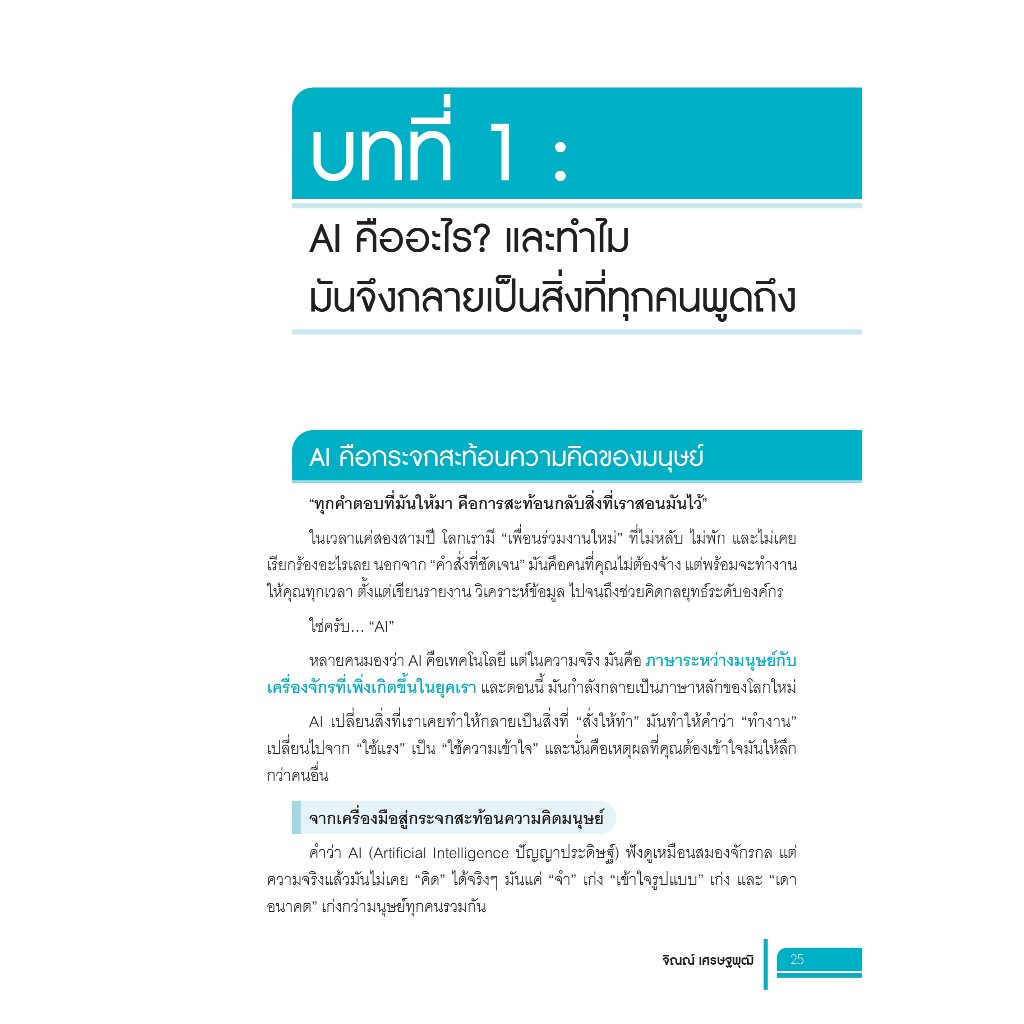 บทที่ 1 :

AI คืออะไร? และทำไม มันจึงกลายเป็นสิ่งที่ทุกคนพูดถึง

AI คือกระจกสะท้อนความคิดของมนุษย์

"ทุกคำตอบที่มันให้มา คือการสะท้อนกลับสิ่งที่เราสอนมันไว้"

ในเวลาแค่สองสามปี โลกเรามี "เพื่อนร่วมงานใหม่" ที่ไม่หลับ ไม่พัก และไม่เคยเรียกร้องอะไรเลย นอกจาก "คำสั่งที่ชัดเจน" มันคือคนที่คุณไม่ต้องจ้าง แต่พร้อมจะทำงานให้คุณทุกเวลา ตั้งแต่เขียนรายงาน วิเคราะห์ข้อมูล ไปจนถึงช่วยคิดกลยุทธ์ระดับองค์กร

ใช่ครับ... "AI"

หลายคนมองว่า AI คือเทคโนโลยี แต่ในความจริง มันคือ ภาษาระหว่างมนุษย์กับเครื่องจักรที่เพิ่งเกิดขึ้นในยุคเรา และตอนนี้ มันกำลังกลายเป็นภาษาหลักของโลกใหม่

AI เปลี่ยนสิ่งที่เราเคยทำให้กลายเป็นสิ่งที่ "สั่งให้ทำ" มันทำให้คำว่า "ทำงาน" เปลี่ยนไปจาก "ใช้แรง" เป็น "ใช้ความเข้าใจ" และนั่นคือเหตุผลที่คุณต้องเข้าใจมันให้ลึกกว่าคนอื่น

จากเครื่องมือสู่กระจกสะท้อนความคิดมนุษย์

คำว่า AI (Artificial Intelligence ปัญญาประดิษฐ์) ฟังดูเหมือนสมองจักรกล แต่ความจริงแล้วมันไม่เคย "คิด" ได้จริงๆ มันแค่ "จำ" เก่ง "เข้าใจรูปแบบ" เก่ง และ "เดาอนาคต" เก่งกว่ามนุษย์ทุกคนรวมกัน

จิณณ์ เศรษฐพุฒิ 25